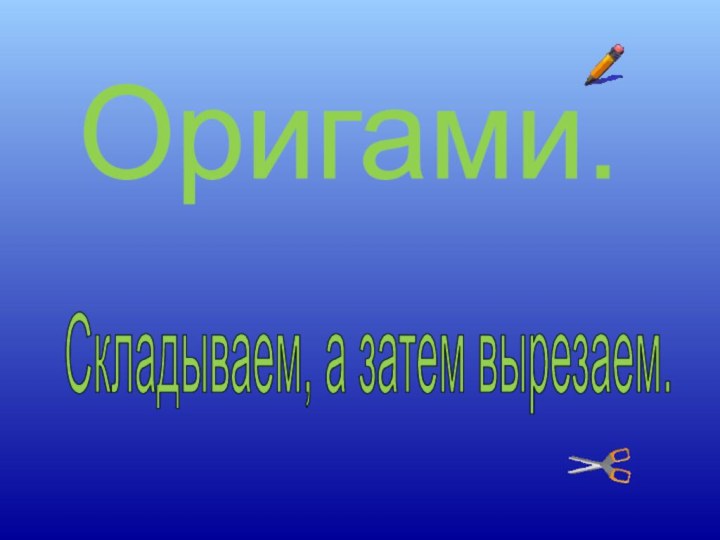 Оригами.

Складываем, а затем вырезаем.